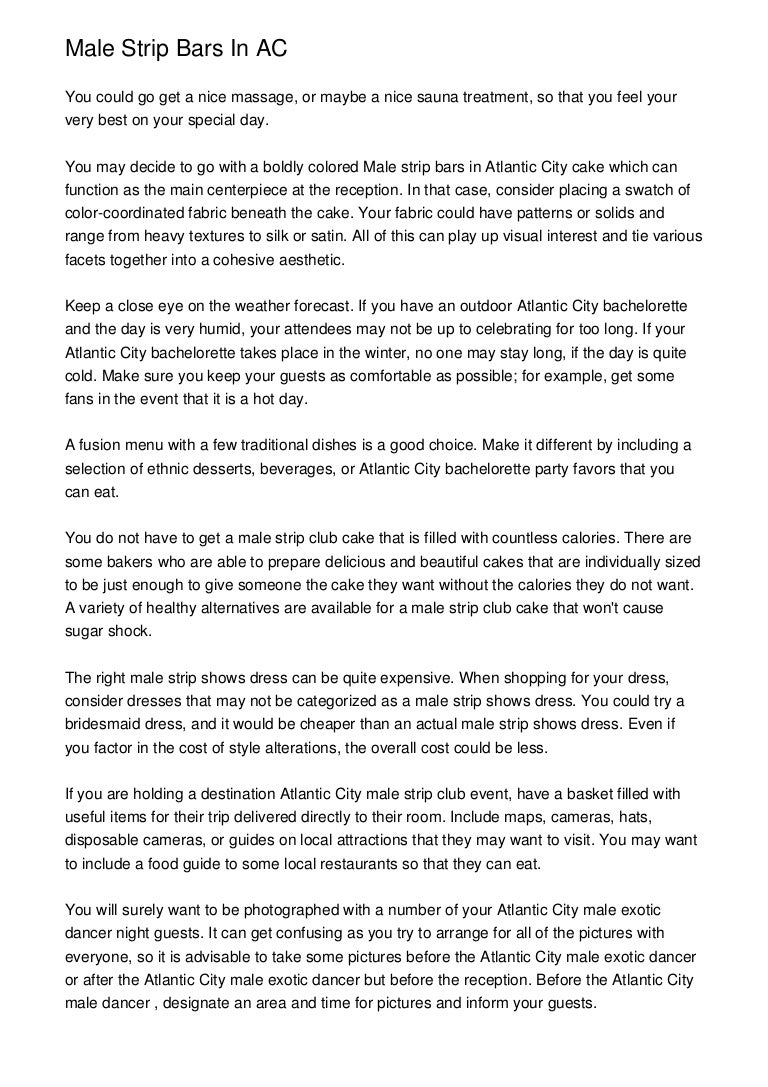 Male Strip Bars In AC

You could go get a nice massage, or maybe a nice sauna treatment, so that you feel your very best on your special day.

You may decide to go with a boldly colored Male strip bars in Atlantic City cake which can function as the main centerpiece at the reception. In that case, consider placing a swatch of color-coordinated fabric beneath the cake. Your fabric could have patterns or solids and range from heavy textures to silk or satin. All of this can play up visual interest and tie various facets together into a cohesive aesthetic.

Keep a close eye on the weather forecast. If you have an outdoor Atlantic City bachelorette and the day is very humid, your attendees may not be up to celebrating for too long. If your Atlantic City bachelorette takes place in the winter, no one may stay long, if the day is quite cold. Make sure you keep your guests as comfortable as possible; for example, get some fans in the event that it is a hot day.

A fusion menu with a few traditional dishes is a good choice. Make it different by including a selection of ethnic desserts, beverages, or Atlantic City bachelorette party favors that you can eat.

You do not have to get a male strip club cake that is filled with countless calories. There are some bakers who are able to prepare delicious and beautiful cakes that are individually sized to be just enough to give someone the cake they want without the calories they do not want. A variety of healthy alternatives are available for a male strip club cake that won't cause sugar shock.

The right male strip shows dress can be quite expensive. When shopping for your dress, consider dresses that may not be categorized as a male strip shows dress. You could try a bridesmaid dress, and it would be cheaper than an actual male strip shows dress. Even if you factor in the cost of style alterations, the overall cost could be less.

If you are holding a destination Atlantic City male strip club event, have a basket filled with useful items for their trip delivered directly to their room. Include maps, cameras, hats, disposable cameras, or guides on local attractions that they may want to visit. You may want to include a food guide to some local restaurants so that they can eat.

You will surely want to be photographed with a number of your Atlantic City male exotic dancer night guests. It can get confusing as you try to arrange for all of the pictures with everyone, so it is advisable to take some pictures before the Atlantic City male exotic dancer or after the Atlantic City male exotic dancer but before the reception. Before the Atlantic City male dancer , designate an area and time for pictures and inform your guests.